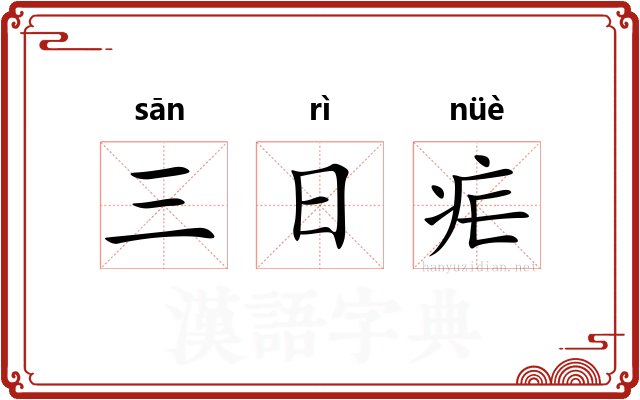 sān rì nüè

三 日 疟

hanyuzidian.net

漢語字典